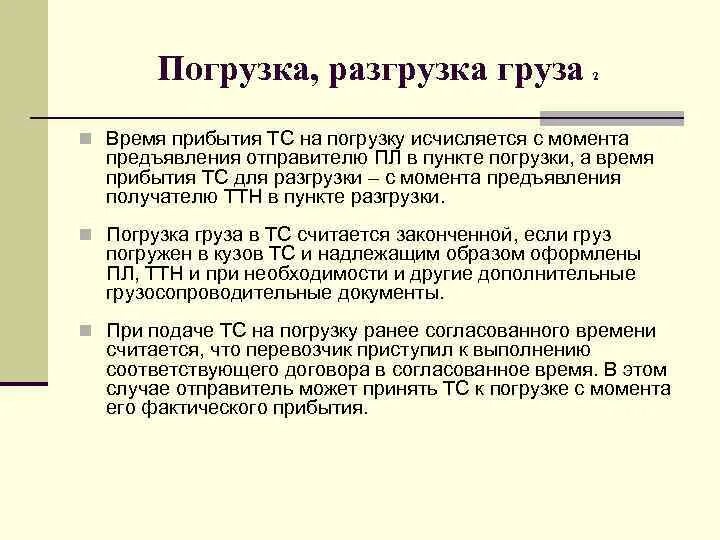 Погрузка, разгрузка груза 2

Время прибытия ТС на погрузку исчисляется с момента предъявления отправителю ПЛ в пункте погрузки, а время прибытия ТС для разгрузки – с момента предъявления получателю ТТН в пункте разгрузки.

Погрузка груза в ТС считается законченной, если груз погружен в кузов ТС и надлежащим образом оформлены ПЛ, ТТН и при необходимости и другие дополнительные грузосопроводительные документы.

При подаче ТС на погрузку ранее согласованного времени считается, что перевозчик приступил к выполнению соответствующего договора в согласованное время. В этом случае отправитель может принять ТС к погрузке с момента его фактического прибытия.